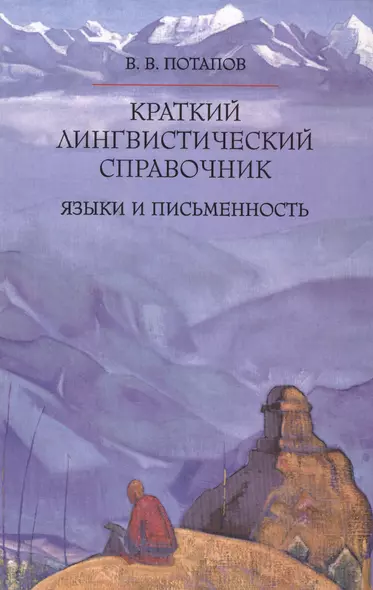 В. В. ПОТАПОВ

КРАТКИЙ ЛИНГВИСТИЧЕСКИЙ СПРАВОЧНИК

ЯЗЫКИ И ПИСЬМЕННОСТЬ